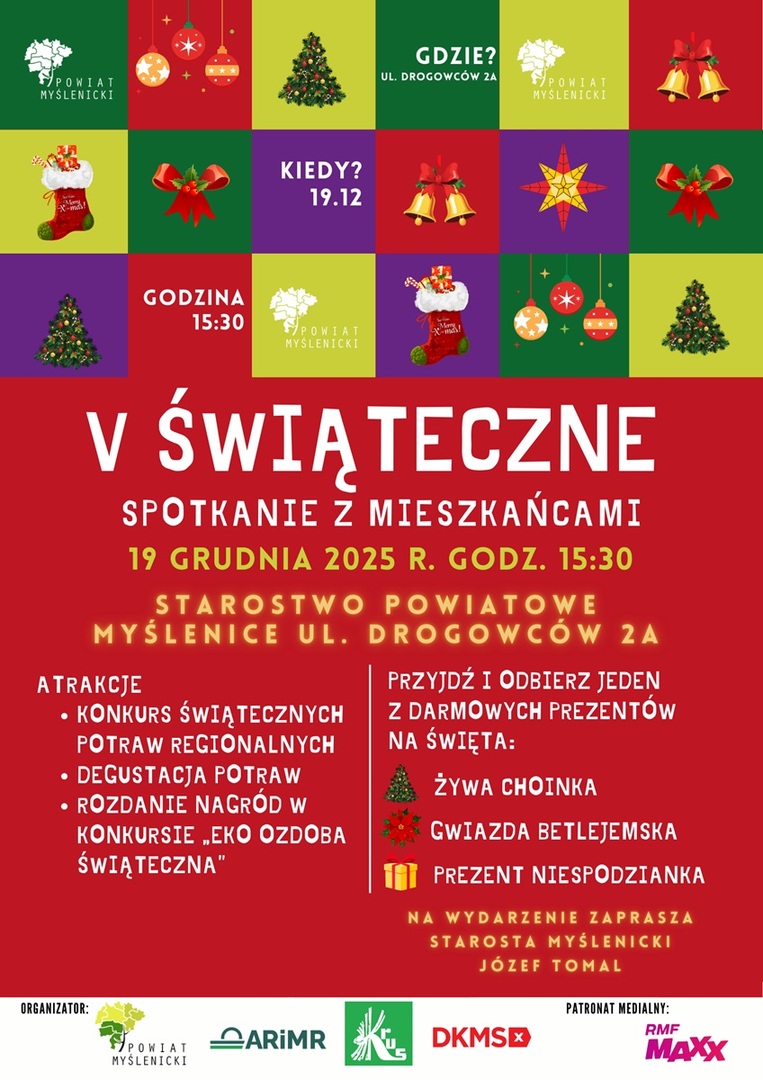 POWIAT MYŚLENICKI

GDZIE?
UL. DROGOWCÓW 2A

POWIAT MYŚLENICKI

Merry X-mas!

KIEDY?
19.12

GODZINA
15:30

POWIAT MYŚLENICKI

V ŚWIĄTECZNE
SPOTKANIE Z MIESZKAŃCAMI
19 GRUDNIA 2025 R. GODZ. 15:30

STAROSTWO POWIATOWE
MYŚLENICE UL. DROGOWCÓW 2A

ATRAKCJE
• KONKURS ŚWIĄTECZNYCH POTRAW REGIONALNYCH
• DEGUSTACJA POTRAW
• ROZDANIE NAGRÓD W KONKURSIE „EKO OZDOBA ŚWIĄTECZNA"

PRZYJDŹ I ODBIERZ JEDEN Z DARMOWYCH PREZENTÓW NA ŚWIĘTA:
ŻYWA CHOINKA
GWIAZDA BETLEJEMSKA
PREZENT NIESPODZIANKA

NA WYDARZENIE ZAPRASZA
STAROSTA MYŚLENICKI
JÓZEF TOMAL

ORGANIZATOR:
POWIAT MYŚLENICKI
ARiMR
KRUS
DKMS
PATRONAT MEDIALNY:
RMF MAXX